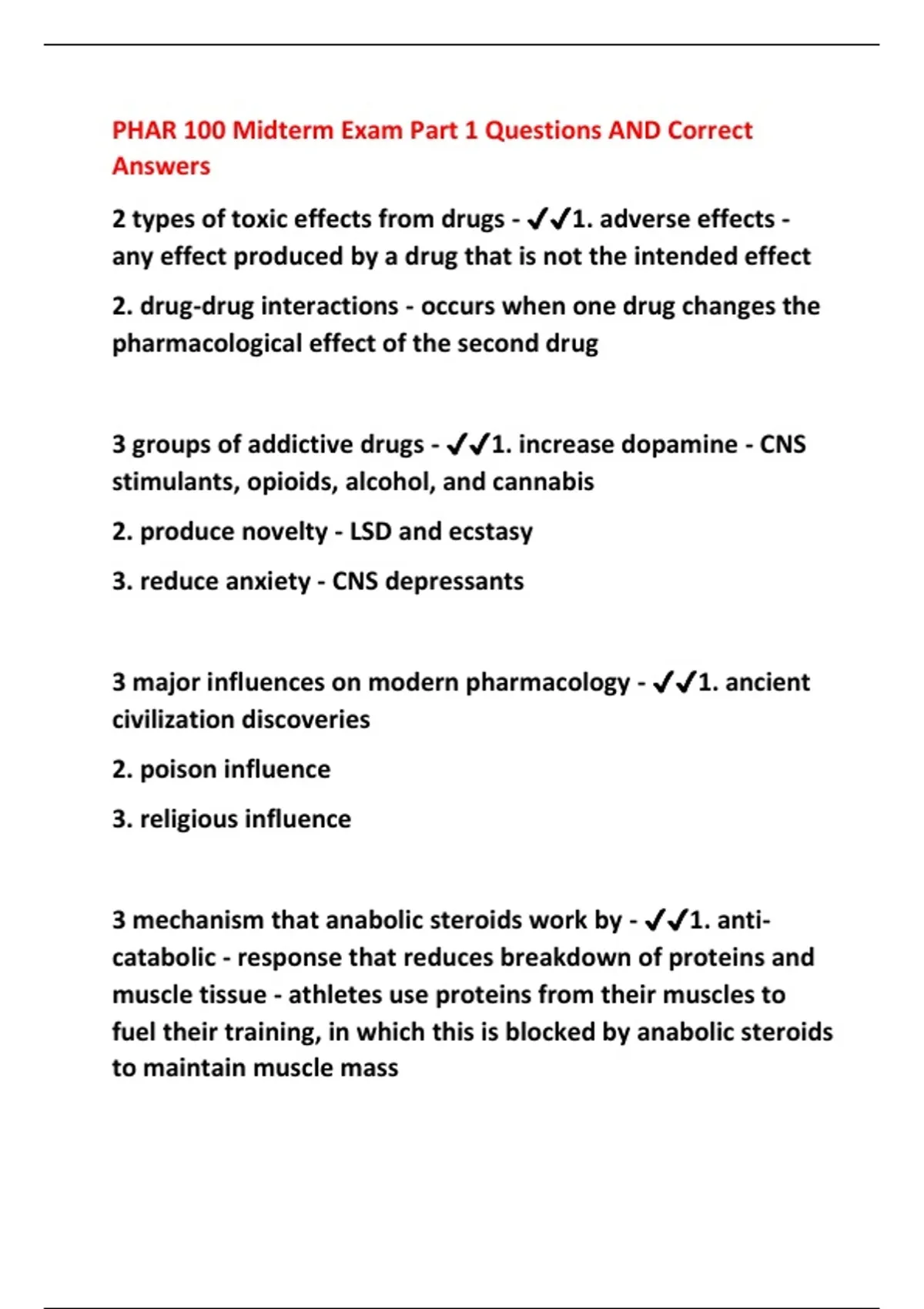 PHAR 100 Midterm Exam Part 1 Questions AND Correct Answers

2 types of toxic effects from drugs - ✔✔1. adverse effects - any effect produced by a drug that is not the intended effect

2. drug-drug interactions - occurs when one drug changes the pharmacological effect of the second drug

3 groups of addictive drugs - ✔✔1. increase dopamine - CNS stimulants, opioids, alcohol, and cannabis

2. produce novelty - LSD and ecstasy

3. reduce anxiety - CNS depressants

3 major influences on modern pharmacology - ✔✔1. ancient civilization discoveries

2. poison influence

3. religious influence

3 mechanism that anabolic steroids work by - ✔✔1. anti-catabolic - response that reduces breakdown of proteins and muscle tissue - athletes use proteins from their muscles to fuel their training, in which this is blocked by anabolic steroids to maintain muscle mass